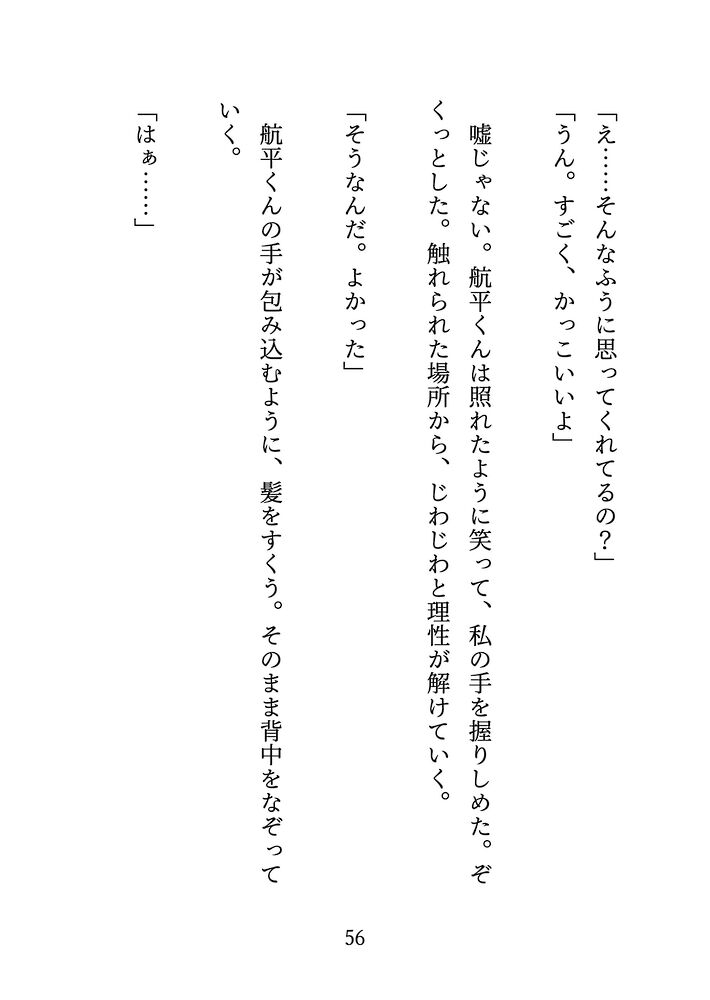 「え……そんなふうに思ってくれてるの？」

「うん。すごく、かっこいいよ」

嘘じゃない。航平くんは照れたように笑って、私の手を握りしめた。ぞくっとした。触れられた場所から、じわじわと理性が解けていく。

「そうなんだ。よかった」

航平くんの手が包み込むように、髪をすくう。そのまま背中をなぞっていく。

「はぁ……」

56